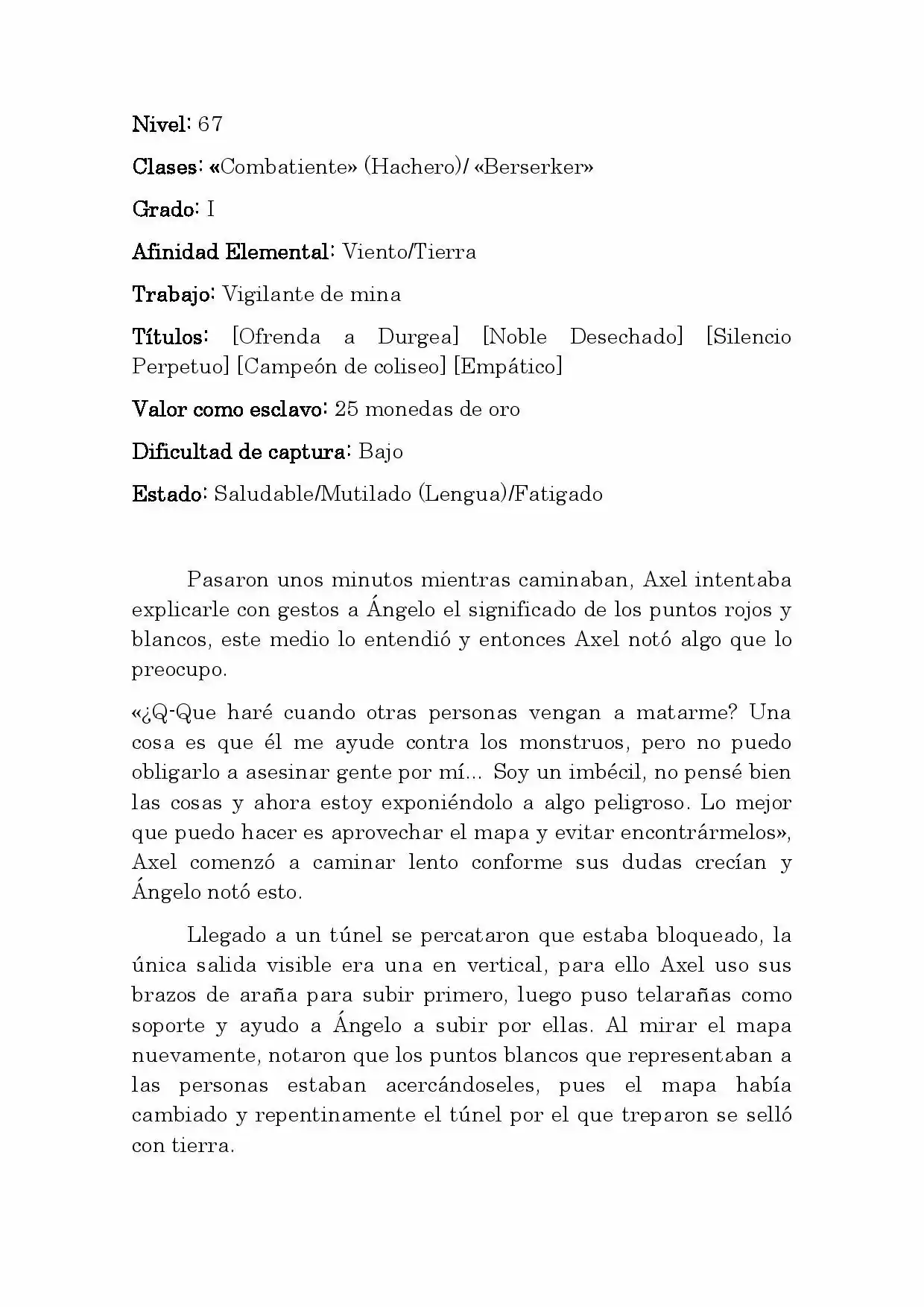 Nivel: 67

Clases: «Combatiente» (Hachero)/ «Berserker»

Grado: I

Afinidad Elemental: Viento/Tierra

Trabajo: Vigilante de mina

Títulos: [Ofrenda a Durgea] [Noble Desechado] [Silencio Perpetuo] [Campeón de coliseo] [Empático]

Valor como esclavo: 25 monedas de oro

Dificultad de captura: Bajo

Estado: Saludable/Mutilado (Lengua)/Fatigado

Pasaron unos minutos mientras caminaban, Axel intentaba explicarle con gestos a Ángelo el significado de los puntos rojos y blancos, este medio lo entendió y entonces Axel notó algo que lo preocupo.

«¿Q-Que haré cuando otras personas vengan a matarme? Una cosa es que él me ayude contra los monstruos, pero no puedo obligarlo a asesinar gente por mí... Soy un imbécil, no pensé bien las cosas y ahora estoy exponiéndolo a algo peligroso. Lo mejor que puedo hacer es aprovechar el mapa y evitar encontrármelos», Axel comenzó a caminar lento conforme sus dudas crecían y Ángelo notó esto.

Llegado a un túnel se percataron que estaba bloqueado, la única salida visible era una en vertical, para ello Axel uso sus brazos de araña para subir primero, luego puso telarañas como soporte y ayudo a Ángelo a subir por ellas. Al mirar el mapa nuevamente, notaron que los puntos blancos que representaban a las personas estaban acercándoseles, pues el mapa había cambiado y repentinamente el túnel por el que treparon se selló con tierra.